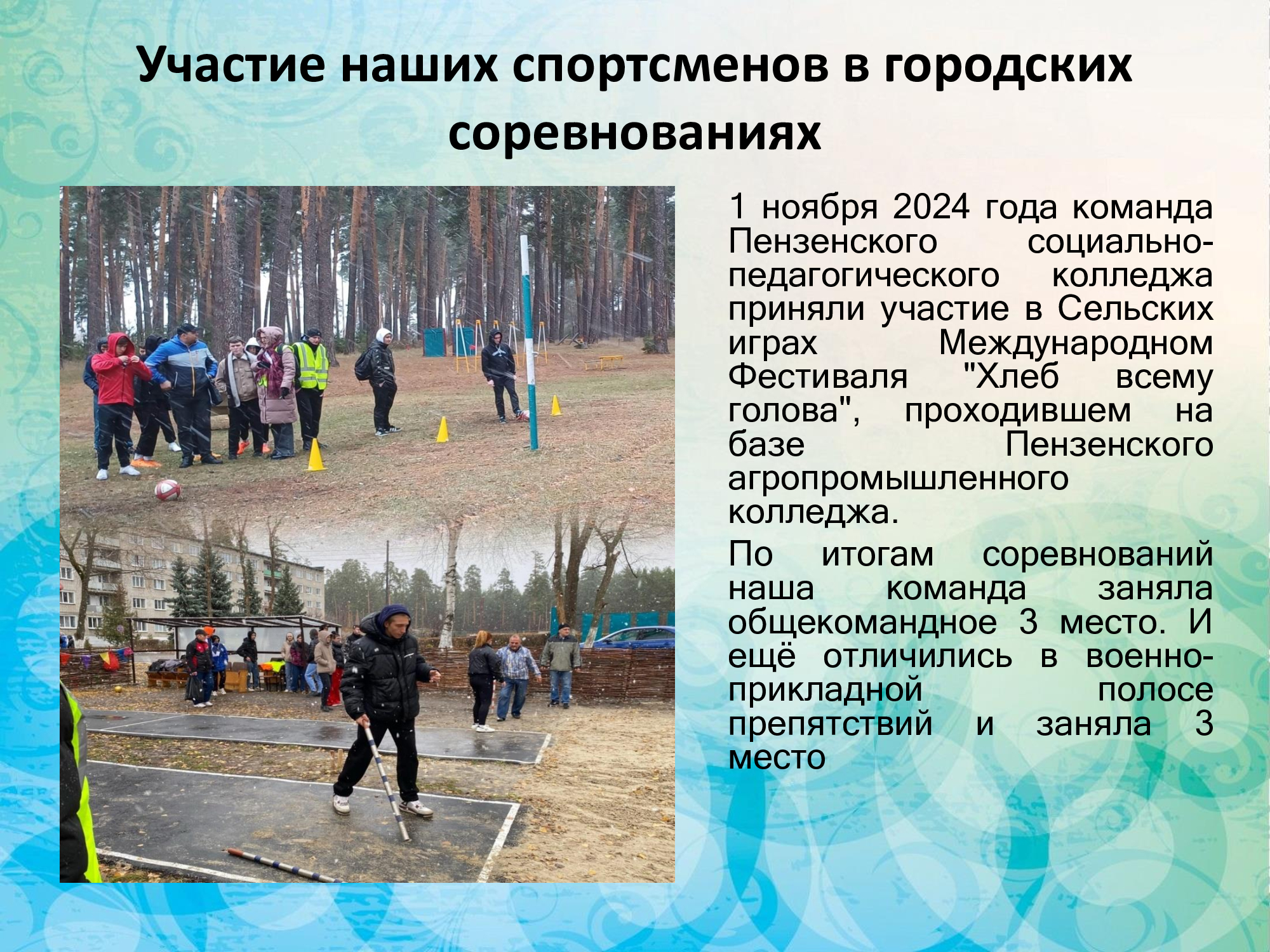 Участие наших спортсменов в городских соревнованиях

1 ноября 2024 года команда Пензенского социально-педагогического колледжа приняли участие в Сельских играх Международном Фестиваля "Хлеб всему голова", проходившем на базе Пензенского агропромышленного колледжа.

По итогам соревнований наша команда заняла общекомандное 3 место. И ещё отличились в военно-прикладной полосе препятствий и заняла 3 место